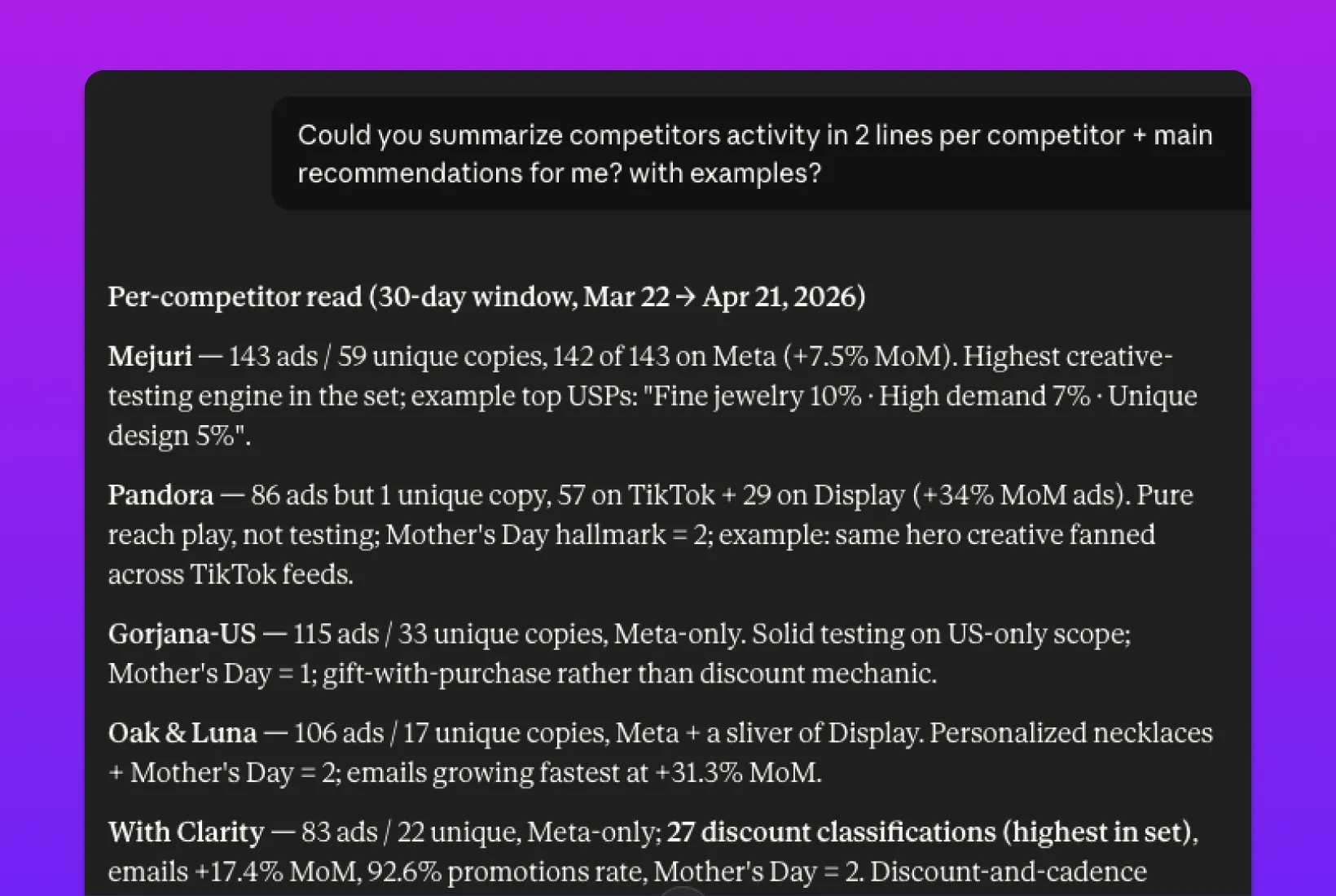 Could you summarize competitors activity in 2 lines per competitor + main recommendations for me? with examples?

Per-competitor read (30-day window, Mar 22 → Apr 21, 2026)

Mejuri — 143 ads / 59 unique copies, 142 of 143 on Meta (+7.5% MoM). Highest creative-testing engine in the set; example top USPs: "Fine jewelry 10% · High demand 7% · Unique design 5%".

Pandora — 86 ads but 1 unique copy, 57 on TikTok + 29 on Display (+34% MoM ads). Pure reach play, not testing; Mother's Day hallmark = 2; example: same hero creative fanned across TikTok feeds.

Gorjana-US — 115 ads / 33 unique copies, Meta-only. Solid testing on US-only scope; Mother's Day = 1; gift-with-purchase rather than discount mechanic.

Oak & Luna — 106 ads / 17 unique copies, Meta + a sliver of Display. Personalized necklaces + Mother's Day = 2; emails growing fastest at +31.3% MoM.

With Clarity — 83 ads / 22 unique, Meta-only; 27 discount classifications (highest in set), emails +17.4% MoM, 92.6% promotions rate, Mother's Day = 2. Discount-and-cadence